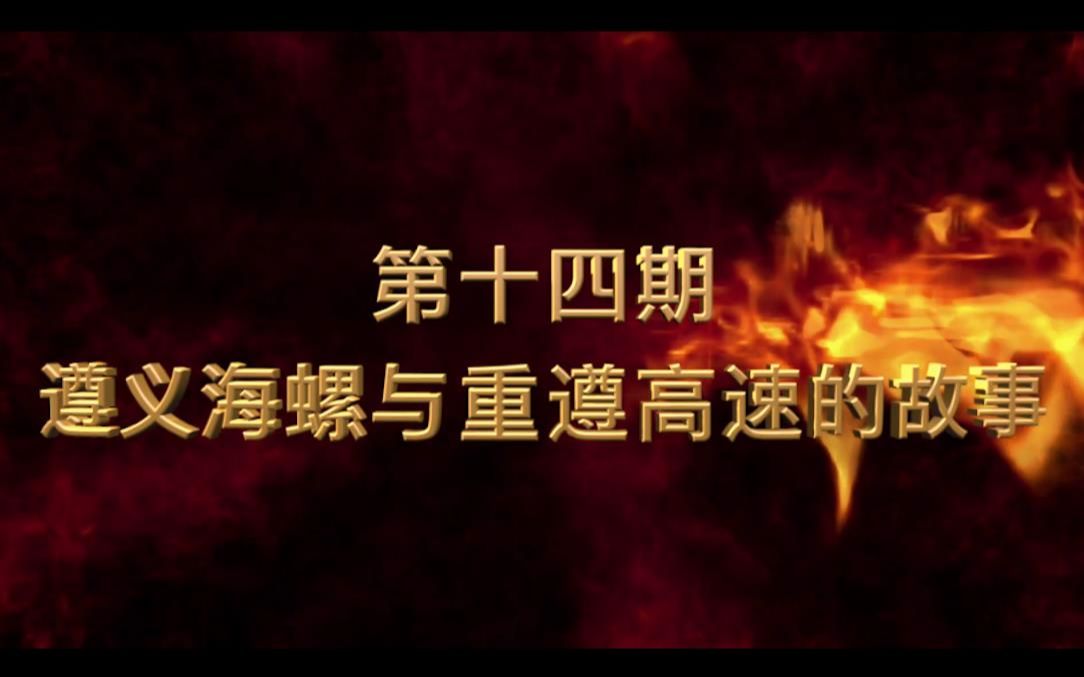 第十四期
遵义海螺与重遵高速的故事